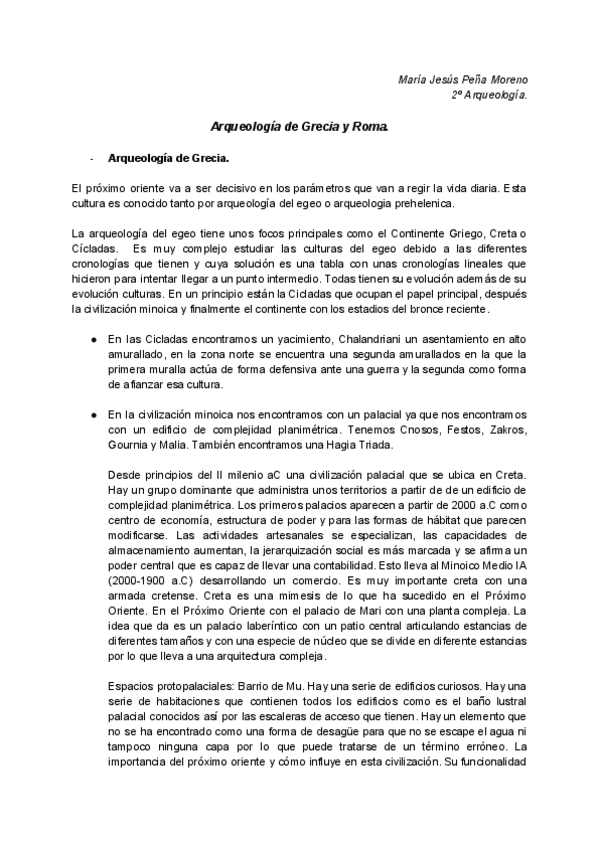 María Jesús Peña Moreno
2º Arqueología.

Arqueología de Grecia y Roma.

- Arqueología de Grecia.

El próximo oriente va a ser decisivo en los parámetros que van a regir la vida diaria. Esta cultura es conocido tanto por arqueología del egeo o arqueologia prehelenica.

La arqueología del egeo tiene unos focos principales como el Continente Griego, Creta o Cícladas. Es muy complejo estudiar las culturas del egeo debido a las diferentes cronologías que tienen y cuya solución es una tabla con unas cronologías lineales que hicieron para intentar llegar a un punto intermedio. Todas tienen su evolución además de su evolución culturas. En un principio están la Cicladas que ocupan el papel principal, después la civilización minoica y finalmente el continente con los estadios del bronce reciente.

● En las Cicladas encontramos un yacimiento, Chalandriani un asentamiento en alto amurallado, en la zona norte se encuentra una segunda amurallados en la que la primera muralla actúa de forma defensiva ante una guerra y la segunda como forma de afianzar esa cultura.

● En la civilización minoica nos encontramos con un palacial ya que nos encontramos con un edificio de complejidad planimétrica. Tenemos Cnosos, Festos, Zakros, Gournia y Malia. También encontramos una Hagia Triada.

Desde principios del II milenio aC una civilización palacial que se ubica en Creta. Hay un grupo dominante que administra unos territorios a partir de de un edificio de complejidad planimétrica. Los primeros palacios aparecen a partir de 2000 a.C como centro de economía, estructura de poder y para las formas de hábitat que parecen modificarse. Las actividades artesanales se especializan, las capacidades de almacenamiento aumentan, la jerarquización social es más marcada y se afirma un poder central que es capaz de llevar una contabilidad. Esto lleva al Minoico Medio IA (2000-1900 a.C) desarrollando un comercio. Es muy importante creta con una armada cretense. Creta es una mimesis de lo que ha sucedido en el Próximo Oriente. En el Próximo Oriente con el palacio de Mari con una planta compleja. La idea que da es un palacio laberíntico con un patio central articulando estancias de diferentes tamaños y con una especie de núcleo que se divide en diferente estancias por lo que lleva a una arquitectura compleja.

Espacios protopalaciales: Barrio de Mu. Hay una serie de edificios curiosos. Hay una serie de habitaciones que contienen todos los edificios como es el baño lustral palacial conocidos así por las escaleras de acceso que tienen. Hay un elemento que no se ha encontrado como una forma de desagüe para que no se escape el agua ni tampoco ninguna capa por lo que puede tratarse de un término erróneo. La importancia del próximo oriente y cómo influye en esta civilización. Su funcionalidad